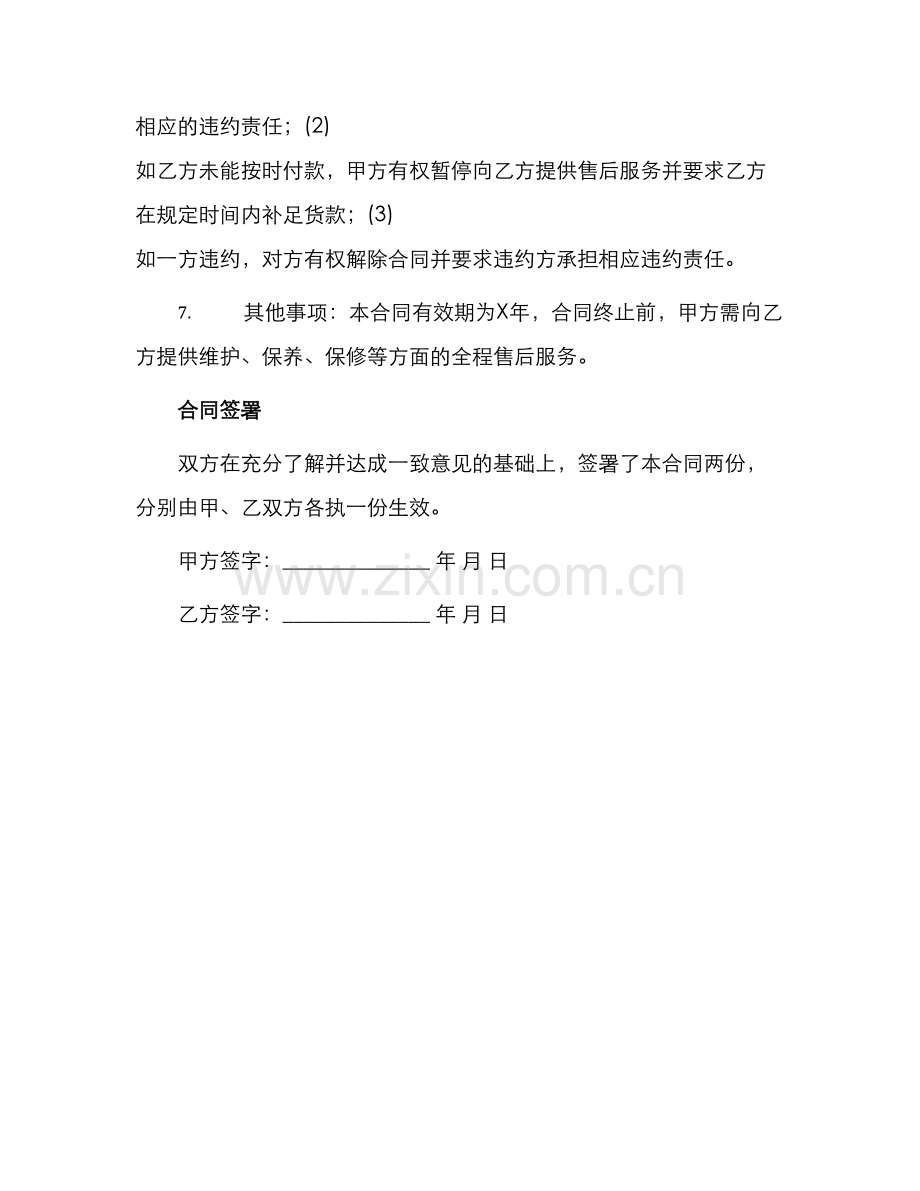 相应的违约责任；(2)
如乙方未能按时付款，甲方有权暂停向乙方提供售后服务并要求乙方在规定时间内补足货款；(3)
如一方违约，对方有权解除合同并要求违约方承担相应违约责任。

7. 其他事项：本合同有效期为X年，合同终止前，甲方需向乙方提供维护、保养、保修等方面的全程售后服务。

合同签署

双方在充分了解并达成一致意见的基础上，签署了本合同两份，分别由甲、乙双方各执一份生效。

甲方签字：______________ 年 月 日

www.zixin.com.cn

乙方签字：______________ 年 月 日